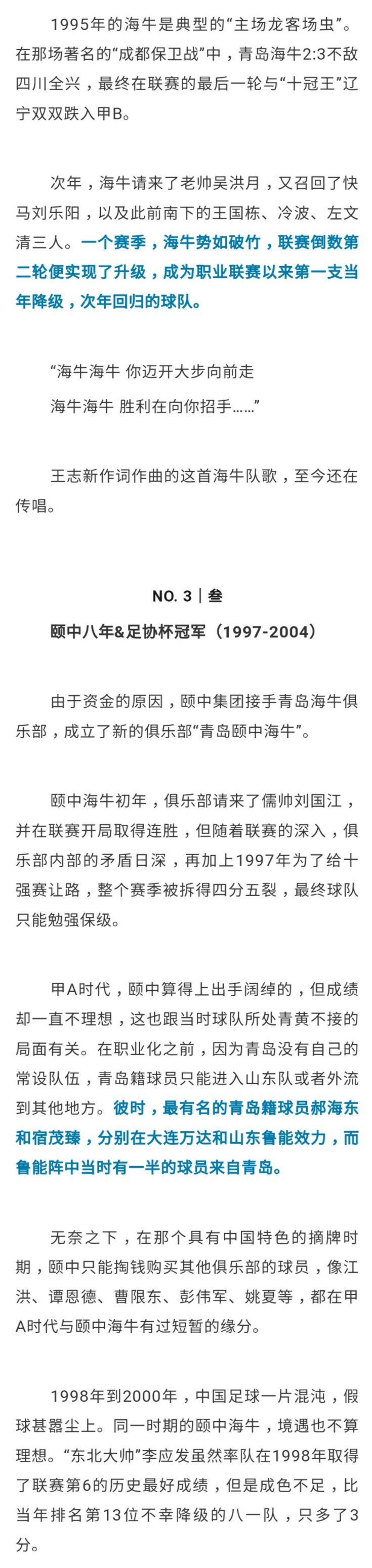 1995年的海牛是典型的“主场龙客场虫”。在那场著名的“成都保卫战”中，青岛海牛2:3不敌四川全兴，最终在联赛的最后一轮与“十冠王”辽宁双双跌入甲B。

次年，海牛请来了老帅吴洪月，又召回了快马刘乐阳，以及此前南下的王国栋、冷波、左文清三人。一个赛季，海牛势如破竹，联赛倒数第二轮便实现了升级，成为职业联赛以来第一支当年降级，次年回归的球队。

“海牛海牛 你迈开大步向前走

海牛海牛 胜利在向你招手……”

王志新作词作曲的这首海牛队歌，至今还在传唱。

NO. 3｜叁

颐中八年&足协杯冠军（1997-2004）

由于资金的原因，颐中集团接手青岛海牛俱乐部，成立了新的俱乐部“青岛颐中海牛”。

颐中海牛初年，俱乐部请来了儒帅刘国江，并在联赛开局取得连胜，但随着联赛的深入，俱乐部内部的矛盾日深，再加上1997年为了给十强赛让路，整个赛季被拆得四分五裂，最终球队只能勉强保级。

甲A时代，颐中算得上出手阔绰的，但成绩却一直不理想，这也跟当时球队所处青黄不接的局面有关。在职业化之前，因为青岛没有自己的常设队伍，青岛籍球员只能进入山东队或者外流到其他地方。彼时，最有名的青岛籍球员郝海东和宿茂臻，分别在大连万达和山东鲁能效力，而鲁能阵中当时有一半的球员来自青岛。

无奈之下，在那个具有中国特色的摘牌时期，颐中只能掏钱购买其他俱乐部的球员，像江洪、谭恩德、曹限东、彭伟军、姚夏等，都在甲A时代与颐中海牛有过短暂的缘分。

1998年到2000年，中国足球一片混沌，假球甚嚣尘上。同一时期的颐中海牛，境遇也不算理想。“东北大帅”李应发虽然率队在1998年取得了联赛第6的历史最好成绩，但是成色不足，比当年排名第13位不幸降级的八一队，只多了3分。